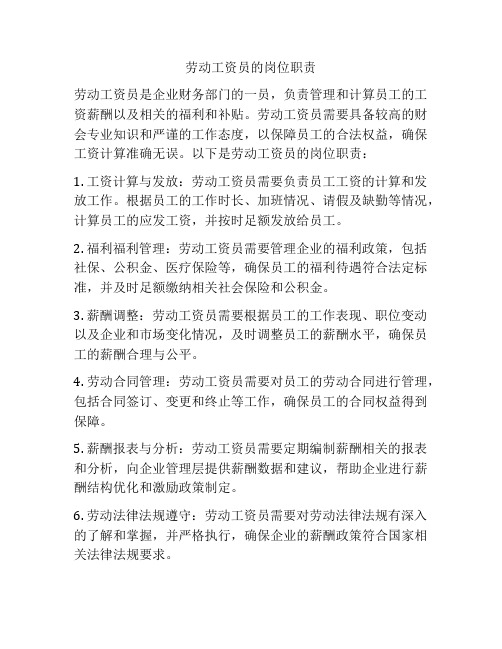 劳动工资员的岗位职责

劳动工资员是企业财务部门的一员，负责管理和计算员工的工资薪酬以及相关的福利和补贴。劳动工资员需要具备较高的财会专业知识和严谨的工作态度，以保障员工的合法权益，确保工资计算准确无误。以下是劳动工资员的岗位职责：

1. 工资计算与发放：劳动工资员需要负责员工工资的计算和发放工作。根据员工的工作时长、加班情况、请假及缺勤等情况，计算员工的应发工资，并按时足额发放给员工。

2. 福利福利管理：劳动工资员需要管理企业的福利政策，包括社保、公积金、医疗保险等，确保员工的福利待遇符合法定标准，并及时足额缴纳相关社会保险和公积金。

3. 薪酬调整：劳动工资员需要根据员工的工作表现、职位变动以及企业和市场变化情况，及时调整员工的薪酬水平，确保员工的薪酬合理与公平。

4. 劳动合同管理：劳动工资员需要对员工的劳动合同进行管理，包括合同签订、变更和终止等工作，确保员工的合同权益得到保障。

5. 薪酬报表与分析：劳动工资员需要定期编制薪酬相关的报表和分析，向企业管理层提供薪酬数据和建议，帮助企业进行薪酬结构优化和激励政策制定。

6. 劳动法律法规遵守：劳动工资员需要对劳动法律法规有深入的了解和掌握，并严格执行，确保企业的薪酬政策符合国家相关法律法规要求。